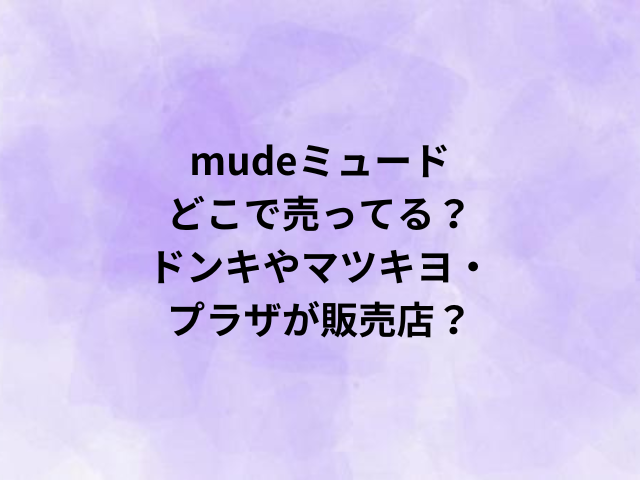 mudeミュード
どこで売ってる？
ドンキやマツキヨ・
プラザが販売店？